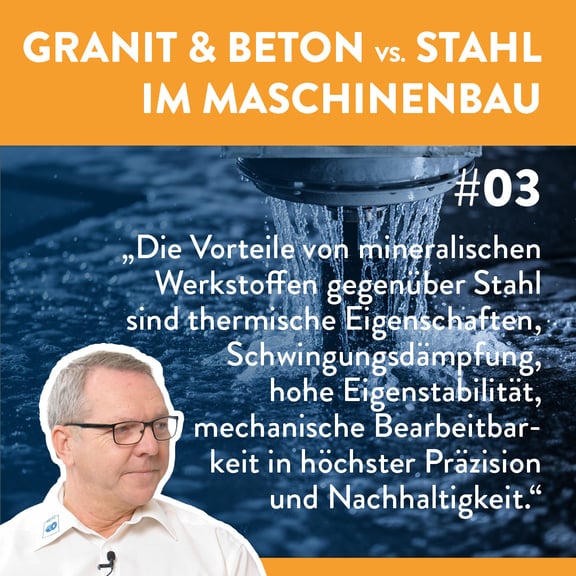 GRANIT & BETON vs. STAHL IM MASCHINENBAU

#03

„Die Vorteile von mineralischen Werkstoffen gegenüber Stahl sind thermische Eigenschaften, Schwingungsdämpfung, hohe Eigenstabilität, mechanische Bearbeitbarkeit in höchster Präzision und Nachhaltigkeit.“